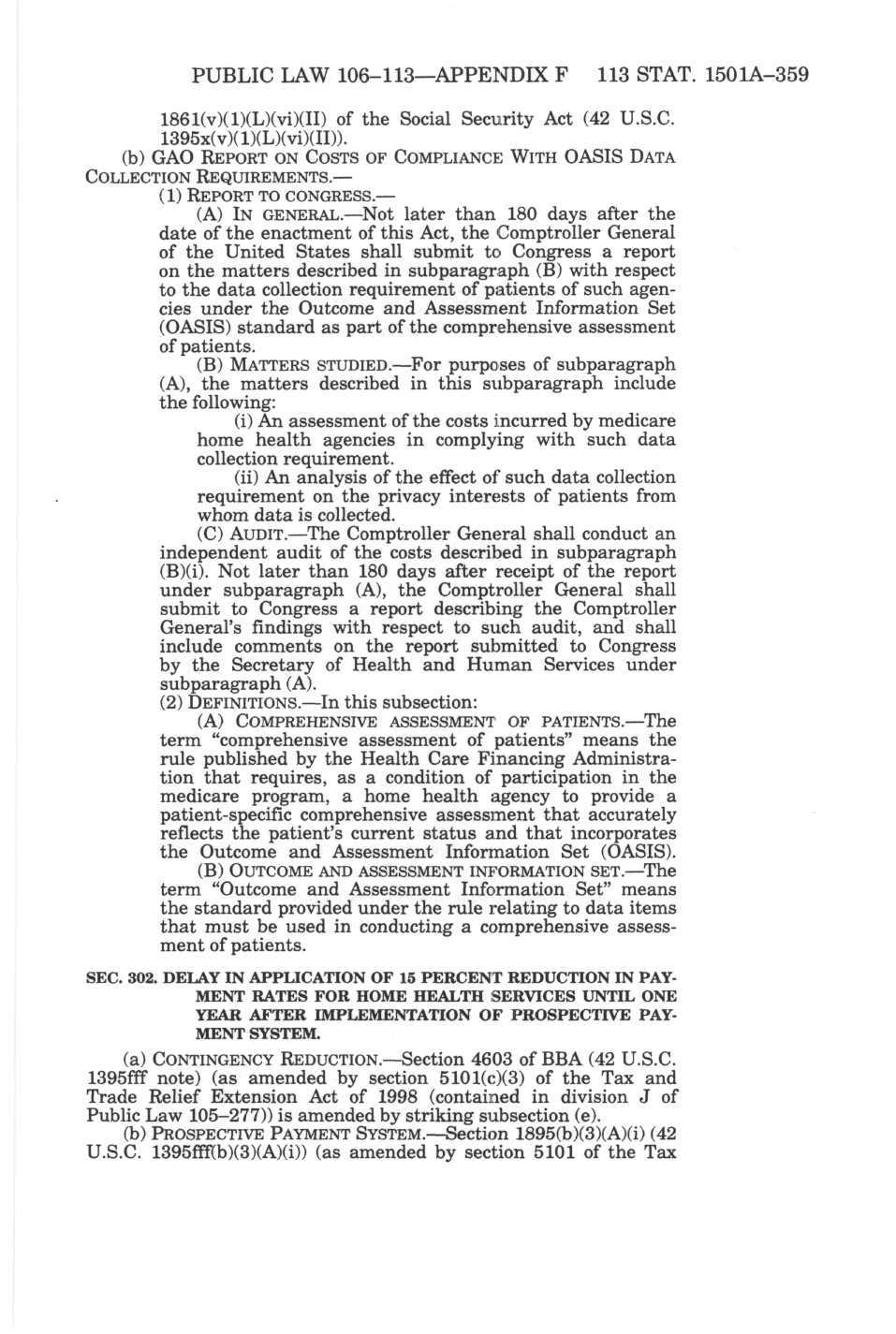 PUBLIC LAW 106–113—APPENDIX F 113 STAT. 1501A–359

1861(v)(1)(L)(vi)(II) of the Social Security Act (42 U.S.C. 1395x(v)(1)(L)(vi)(II)).

(b) GAO REPORT ON COSTS OF COMPLIANCE WITH OASIS DATA COLLECTION REQUIREMENTS.—

(1) REPORT TO CONGRESS.—

(A) IN GENERAL.—Not later than 180 days after the date of the enactment of this Act, the Comptroller General of the United States shall submit to Congress a report on the matters described in subparagraph (B) with respect to the data collection requirement of patients of such agencies under the Outcome and Assessment Information Set (OASIS) standard as part of the comprehensive assessment of patients.

(B) MATTERS STUDIED.—For purposes of subparagraph (A), the matters described in this subparagraph include the following:

(i) An assessment of the costs incurred by medicare home health agencies in complying with such data collection requirement.

(ii) An analysis of the effect of such data collection requirement on the privacy interests of patients from whom data is collected.

(C) AUDIT.—The Comptroller General shall conduct an independent audit of the costs described in subparagraph (B)(i). Not later than 180 days after receipt of the report under subparagraph (A), the Comptroller General shall submit to Congress a report describing the Comptroller General's findings with respect to such audit, and shall include comments on the report submitted to Congress by the Secretary of Health and Human Services under subparagraph (A).

(2) DEFINITIONS.—In this subsection:

(A) COMPREHENSIVE ASSESSMENT OF PATIENTS.—The term "comprehensive assessment of patients" means the rule published by the Health Care Financing Administration that requires, as a condition of participation in the medicare program, a home health agency to provide a patient-specific comprehensive assessment that accurately reflects the patient's current status and that incorporates the Outcome and Assessment Information Set (OASIS).

(B) OUTCOME AND ASSESSMENT INFORMATION SET.—The term "Outcome and Assessment Information Set" means the standard provided under the rule relating to data items that must be used in conducting a comprehensive assessment of patients.

SEC. 302. DELAY IN APPLICATION OF 15 PERCENT REDUCTION IN PAYMENT RATES FOR HOME HEALTH SERVICES UNTIL ONE YEAR AFTER IMPLEMENTATION OF PROSPECTIVE PAYMENT SYSTEM.

(a) CONTINGENCY REDUCTION.—Section 4603 of BBA (42 U.S.C. 1395fff note) (as amended by section 5101(c)(3) of the Tax and Trade Relief Extension Act of 1998 (contained in division J of Public Law 105–277)) is amended by striking subsection (e).

(b) PROSPECTIVE PAYMENT SYSTEM.—Section 1895(b)(3)(A)(i) (42 U.S.C. 1395fff(b)(3)(A)(i)) (as amended by section 5101 of the Tax